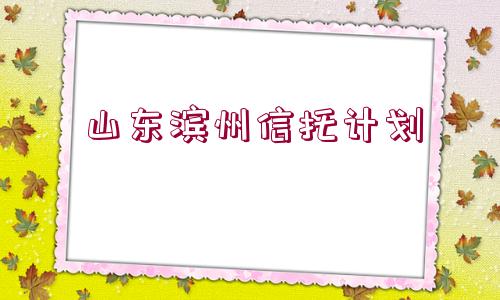 山东滨州信托计划